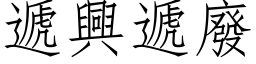 遞興遞廢